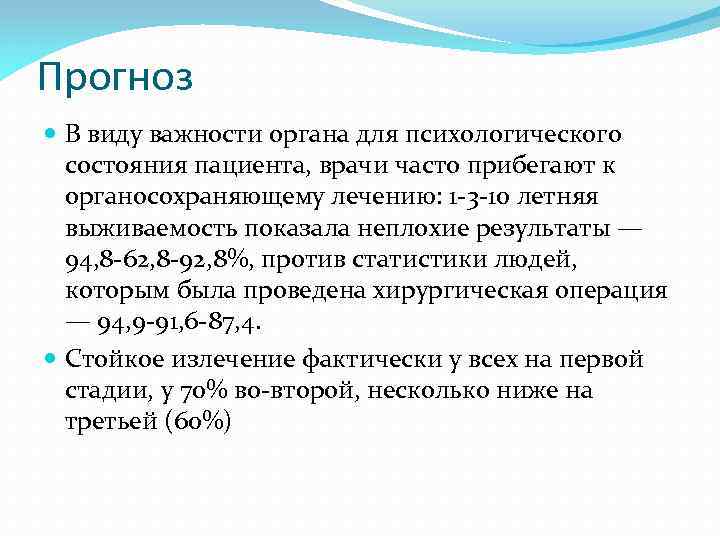 Прогноз

В виду важности органа для психологического состояния пациента, врачи часто прибегают к органосохраняющему лечению: 1-3-10 летняя выживаемость показала неплохие результаты — 94,8-62,8-92,8%, против статистики людей, которым была проведена хирургическая операция — 94,9-91,6-87,4.

Стойкое излечение фактически у всех на первой стадии, у 70% во-второй, несколько ниже на третьей (60%)